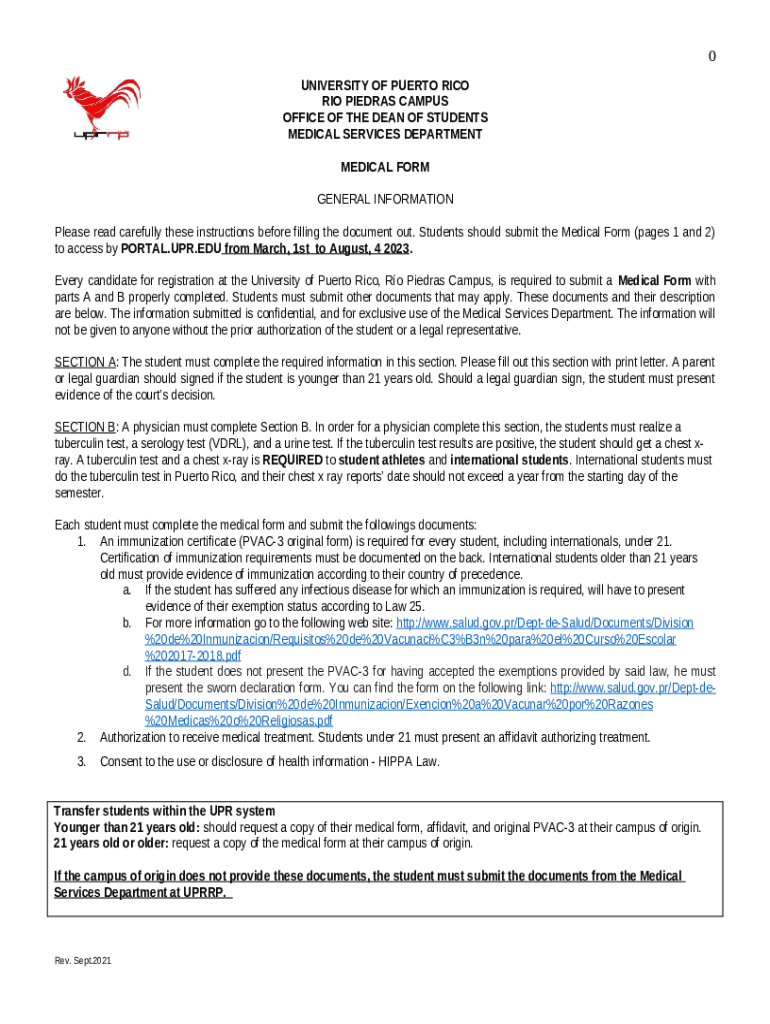 0

uprrp

UNIVERSITY OF PUERTO RICO
RIO PIEDRAS CAMPUS
OFFICE OF THE DEAN OF STUDENTS
MEDICAL SERVICES DEPARTMENT

MEDICAL FORM

GENERAL INFORMATION

Please read carefully these instructions before filling the document out. Students should submit the Medical Form (pages 1 and 2) to access by PORTAL.UPR.EDU from March, 1st to August, 4 2023.

Every candidate for registration at the University of Puerto Rico, Río Piedras Campus, is required to submit a Medical Form with parts A and B properly completed. Students must submit other documents that may apply. These documents and their description are below. The information submitted is confidential, and for exclusive use of the Medical Services Department. The information will not be given to anyone without the prior authorization of the student or a legal representative.

SECTION A: The student must complete the required information in this section. Please fill out this section with print letter. A parent or legal guardian should signed if the student is younger than 21 years old. Should a legal guardian sign, the student must present evidence of the court's decision.

SECTION B: A physician must complete Section B. In order for a physician complete this section, the students must realize a tuberculin test, a serology test (VDRL), and a urine test. If the tuberculin test results are positive, the student should get a chest x-ray. A tuberculin test and a chest x-ray is REQUIRED to student athletes and international students. International students must do the tuberculin test in Puerto Rico, and their chest x ray reports' date should not exceed a year from the starting day of the semester.

Each student must complete the medical form and submit the followings documents:
1. An immunization certificate (PVAC-3 original form) is required for every student, including internationals, under 21. Certification of immunization requirements must be documented on the back. International students older than 21 years old must provide evidence of immunization according to their country of precedence.
a. If the student has suffered any infectious disease for which an immunization is required, will have to present evidence of their exemption status according to Law 25.
b. For more information go to the following web site: http://www.salud.gov.pr/Dept-de-Salud/Documents/Division%20de%20Inmunizacion/Requisitos%20de%20Vacunaci%C3%B3n%20para%20el%20Curso%20Escolar%202017-2018.pdf
d. If the student does not present the PVAC-3 for having accepted the exemptions provided by said law, he must present the sworn declaration form. You can find the form on the following link: http://www.salud.gov.pr/Dept-de-Salud/Documents/Division%20de%20Inmunizacion/Exencion%20a%20Vacunar%20por%20Razones%20Medicas%20o%20Religiosas.pdf
2. Authorization to receive medical treatment. Students under 21 must present an affidavit authorizing treatment.
3. Consent to the use or disclosure of health information - HIPPA Law.

Transfer students within the UPR system
Younger than 21 years old: should request a copy of their medical form, affidavit, and original PVAC-3 at their campus of origin.
21 years old or older: request a copy of the medical form at their campus of origin.

If the campus of origin does not provide these documents, the student must submit the documents from the Medical Services Department at UPRRP.

Rev. Sept.2021